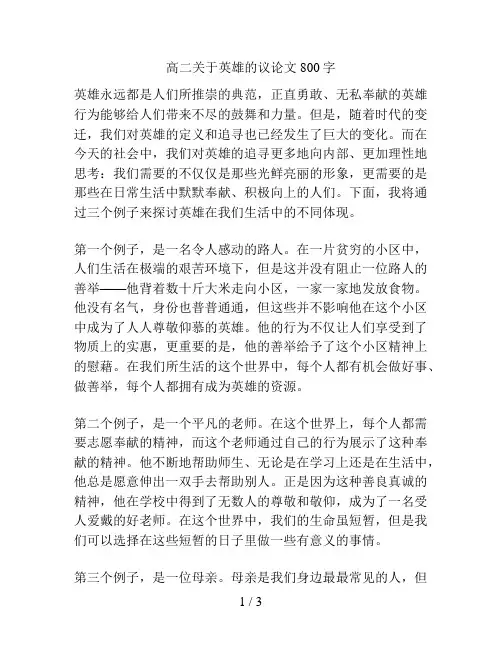 高二关于英雄的议论文 800 字

英雄永远都是人们所推崇的典范，正直勇敢、无私奉献的英雄行为能够给人们带来不尽的鼓舞和力量。但是，随着时代的变迁，我们对英雄的定义和追寻也已经发生了巨大的变化。而在今天的社会中，我们对英雄的追寻更多地向内部、更加理性地思考：我们需要的不仅仅是那些光鲜亮丽的形象，更需要的是那些在日常生活中默默奉献、积极向上的人们。下面，我将通过三个例子来探讨英雄在我们生活中的不同体现。

第一个例子，是一名令人感动的路人。在一片贫穷的小区中，人们生活在极端的艰苦环境下，但是这并没有阻止一位路人的善举——他背着数十斤大米走向小区，一家一家地发放食物。他没有名气，身份也普普通通，但这些并不影响他在这个小区中成为了人人尊敬仰慕的英雄。他的行为不仅让人们享受到了物质上的实惠，更重要的是，他的善举给予了这个小区精神上的慰藉。在我们所生活的这个世界中，每个人都有机会做好事、做善举，每个人都拥有成为英雄的资源。

第二个例子，是一个平凡的老师。在这个世界上，每个人都需要志愿奉献的精神，而这个老师通过自己的行为展示了这种奉献的精神。他不断地帮助师生、无论是在学习上还是在生活中，他总是愿意伸出一双手去帮助别人。正是因为这种善良真诚的精神，他在学校中得到了无数人的尊敬和敬仰，成为了一名受人爱戴的好老师。在这个世界中，我们的生命虽短暂，但是我们可以选择在这些短暂的日子里做一些有意义的事情。

第三个例子，是一位母亲。母亲是我们身边最最常见的人，但

1 / 3